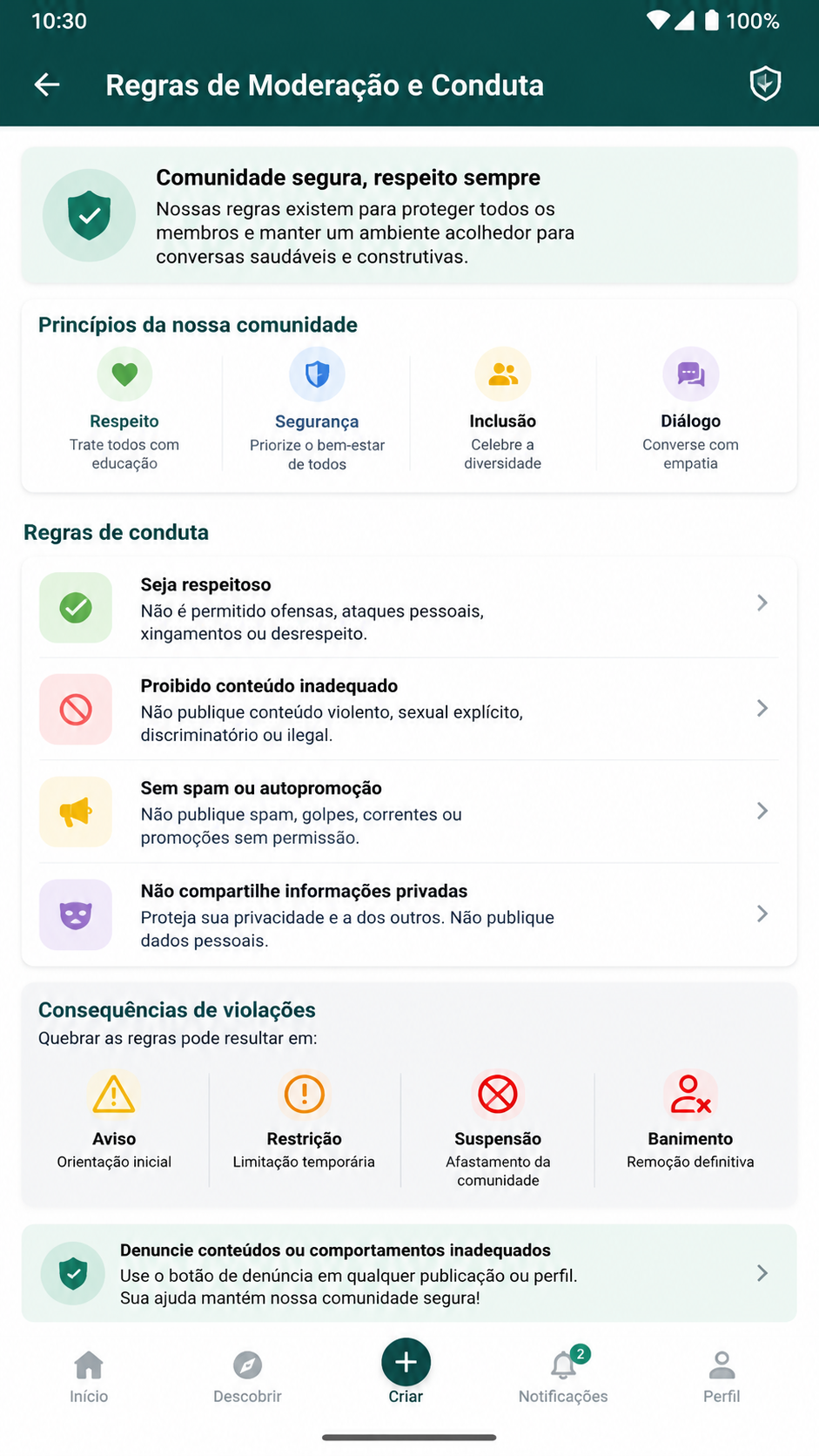 10:30 100%

Regras de Moderação e Conduta

Comunidade segura, respeito sempre
Nossas regras existem para proteger todos os membros e manter um ambiente acolhedor para conversas saudáveis e construtivas.

Princípios da nossa comunidade

Respeito
Trate todos com educação

Segurança
Priorize o bem-estar de todos

Inclusão
Celebre a diversidade

Diálogo
Converse com empatia

Regras de conduta

Seja respeitoso
Não é permitido ofensas, ataques pessoais, xingamentos ou desrespeito.

Proibido conteúdo inadequado
Não publique conteúdo violento, sexual explícito, discriminatório ou ilegal.

Sem spam ou autopromoção
Não publique spam, golpes, correntes ou promoções sem permissão.

Não compartilhe informações privadas
Proteja sua privacidade e a dos outros. Não publique dados pessoais.

Consequências de violações
Quebrar as regras pode resultar em:

Aviso
Orientação inicial

Restrição
Limitação temporária

Suspensão
Afastamento da comunidade

Banimento
Remoção definitiva

Denuncie conteúdos ou comportamentos inadequados
Use o botão de denúncia em qualquer publicação ou perfil. Sua ajuda mantém nossa comunidade segura!

Início
Descobrir
Criar
2
Notificações
Perfil